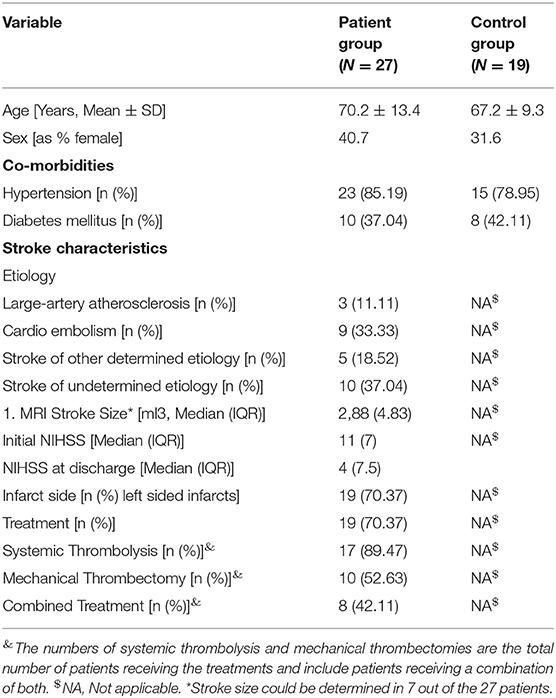 | Variable | Patient group ($N = 27$) | Control group ($N = 19$) |
|---|---|---|
| Age [Years, Mean ± SD] | 70.2 ± 13.4 | 67.2 ± 9.3 |
| Sex [as % female] | 40.7 | 31.6 |
| **Co-morbidities** | | |
| Hypertension [n (%)] | 23 (85.19) | 15 (78.95) |
| Diabetes mellitus [n (%)] | 10 (37.04) | 8 (42.11) |
| **Stroke characteristics** | | |
| Etiology | | |
| Large-artery atherosclerosis [n (%)] | 3 (11.11) | NA$^{\$}$ |
| Cardio embolism [n (%)] | 9 (33.33) | NA$^{\$}$ |
| Stroke of other determined etiology [n (%)] | 5 (18.52) | NA$^{\$}$ |
| Stroke of undetermined etiology [n (%)] | 10 (37.04) | NA$^{\$}$ |
| 1. MRI Stroke Size* [ml3, Median (IQR)] | 2,88 (4.83) | NA$^{\$}$ |
| Initial NIHSS [Median (IQR)] | 11 (7) | NA$^{\$}$ |
| NIHSS at discharge [Median (IQR)] | 4 (7.5) | |
| Infarct side [n (%) left sided infarcts] | 19 (70.37) | NA$^{\$}$ |
| Treatment [n (%)] | 19 (70.37) | NA$^{\$}$ |
| Systemic Thrombolysis [n (%)]$^{\&}$ | 17 (89.47) | NA$^{\$}$ |
| Mechanical Thrombectomy [n (%)]$^{\&}$ | 10 (52.63) | NA$^{\$}$ |
| Combined Treatment [n (%)]$^{\&}$ | 8 (42.11) | NA$^{\$}$ |

$^{\&}$The numbers of systemic thrombolysis and mechanical thrombectomies are the total number of patients receiving the treatments and include patients receiving a combination of both. $^{\$}$NA, Not applicable. *Stroke size could be determined in 7 out of the 27 patients.